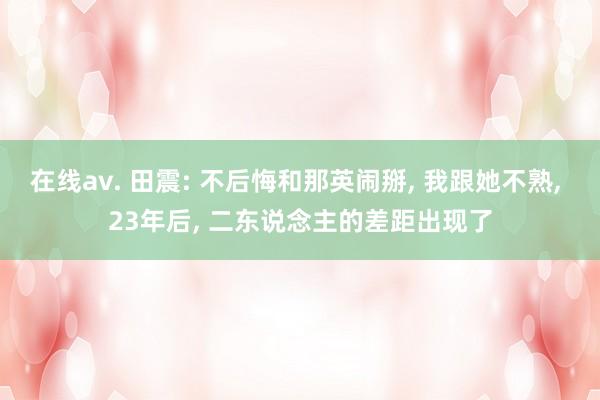 在线av. 田震: 不后悔和那英闹掰, 我跟她不熟, 23年后, 二东说念主的差距出现了